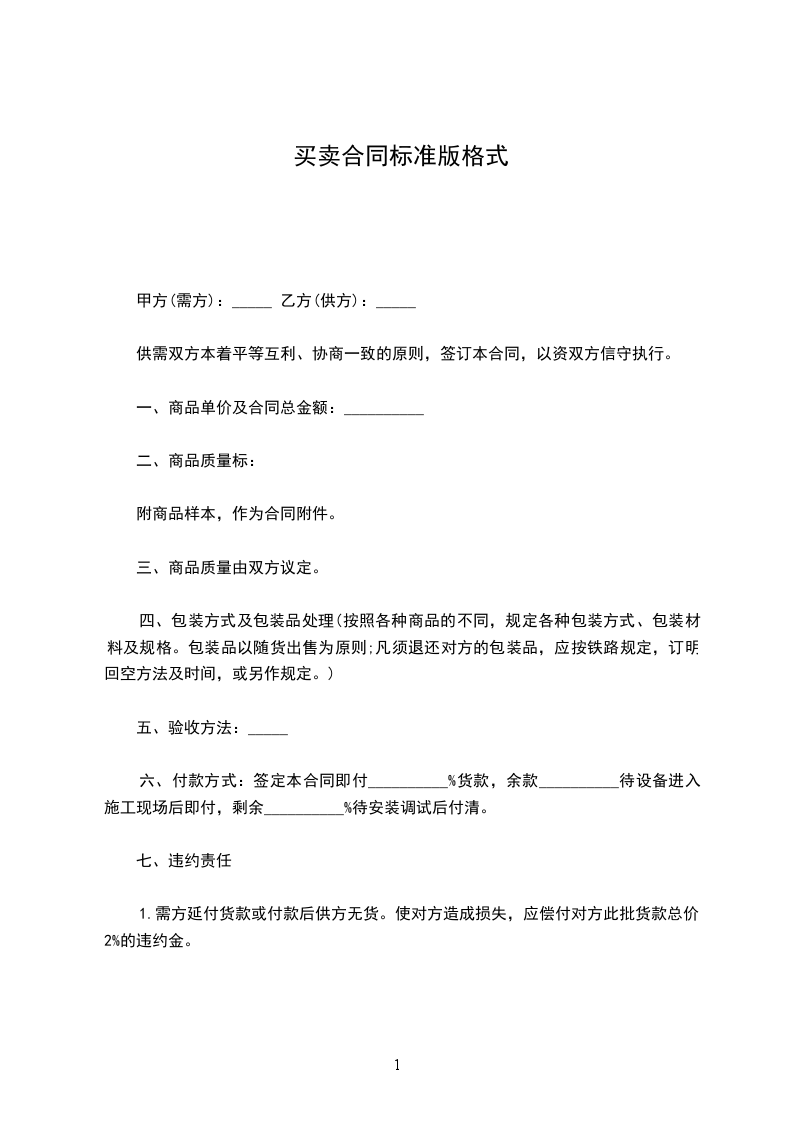 买卖合同标准版格式

甲方(需方)：_____ 乙方(供方)：_____

供需双方本着平等互利、协商一致的原则，签订本合同，以资双方信守执行。

一、商品单价及合同总金额：__________

二、商品质量标：

附商品样本，作为合同附件。

三、商品质量由双方议定。

四、包装方式及包装品处理(按照各种商品的不同，规定各种包装方式、包装材料及规格。包装品以随货出售为原则;凡须退还对方的包装品，应按铁路规定，订明回空方法及时间，或另作规定。)

五、验收方法：_____

六、付款方式：签定本合同即付__________%货款，余款__________待设备进入施工现场后即付，剩余__________%待安装调试后付清。

七、违约责任

1.需方延付货款或付款后供方无货。使对方造成损失，应偿付对方此批货款总价2%的违约金。

1